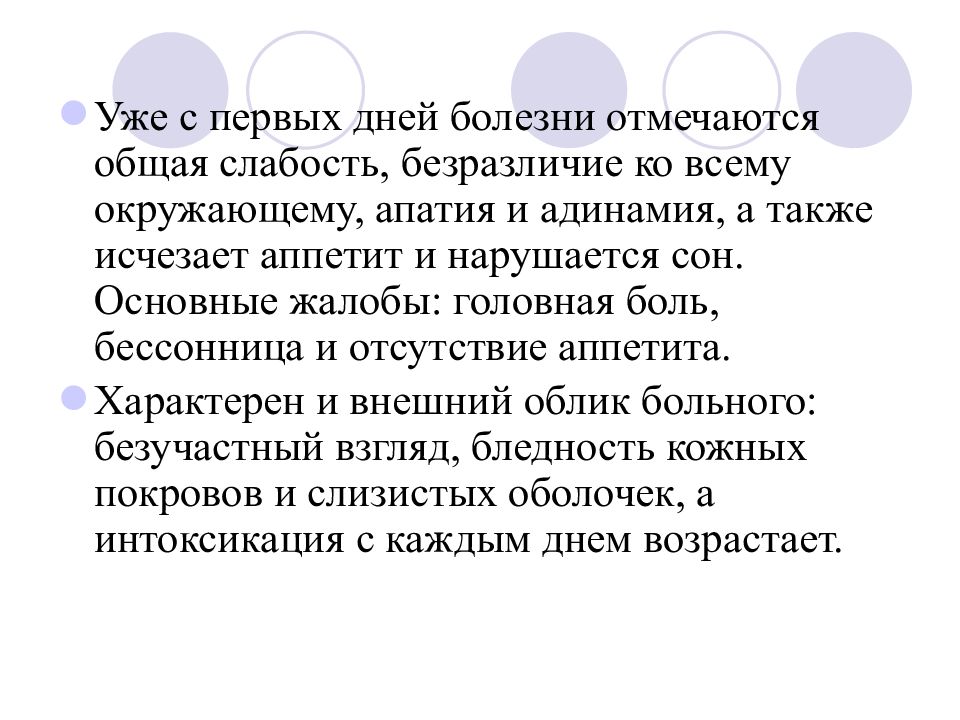 Уже с первых дней болезни отмечаются общая слабость, безразличие ко всему окружающему, апатия и адинамия, а также исчезает аппетит и нарушается сон. Основные жалобы: головная боль, бессонница и отсутствие аппетита.

Характерен и внешний облик больного: безучастный взгляд, бледность кожных покровов и слизистых оболочек, а интоксикация с каждым днем возрастает.